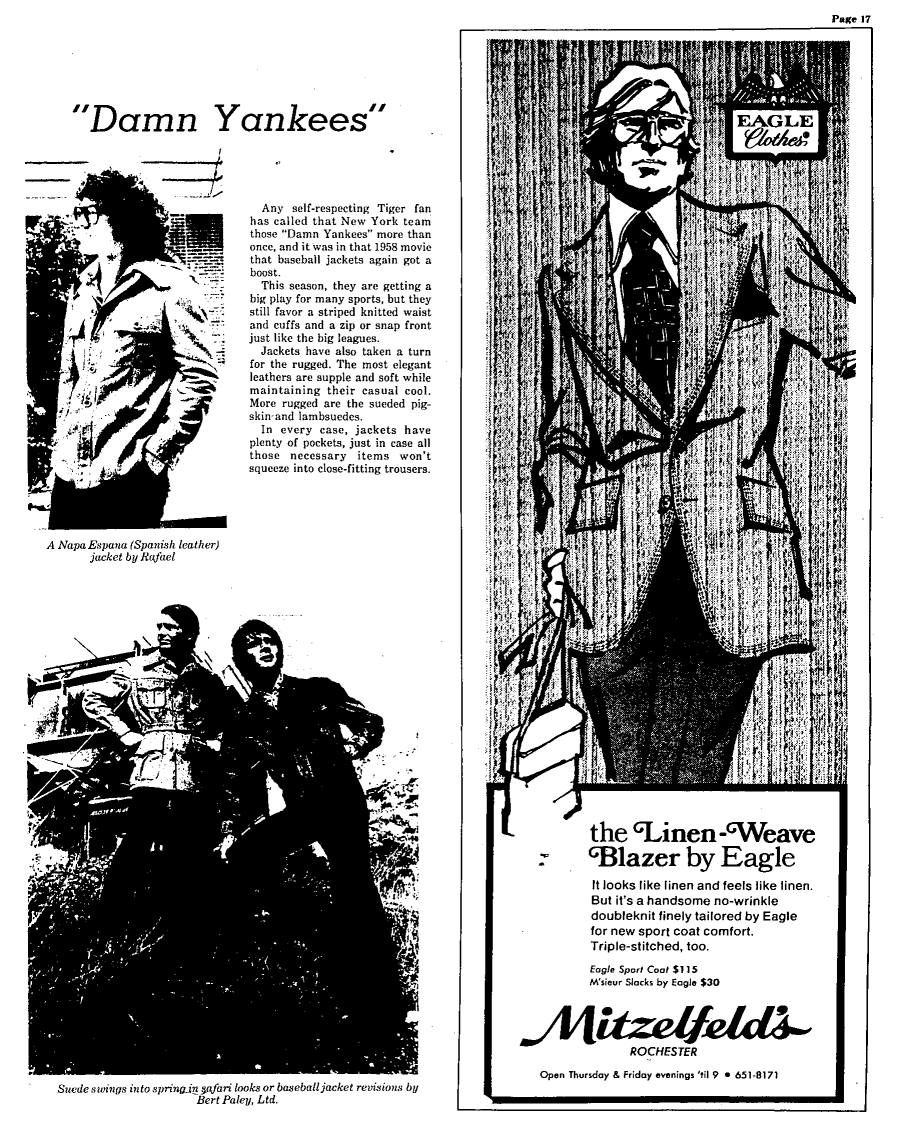 Page 17

"Damn Yankees"

Any self-respecting Tiger fan has called that New York team those "Damn Yankees" more than once, and it was in that 1958 movie that baseball jackets again got a boost.

This season, they are getting a big play for many sports, but they still favor a striped knitted waist and cuffs and a zip or snap front just like the big leagues.

Jackets have also taken a turn for the rugged. The most elegant leathers are supple and soft while maintaining their casual cool. More rugged are the sueded pigskin and lambsuedes.

In every case, jackets have plenty of pockets, just in case all those necessary items won't squeeze into close-fitting trousers.

A Napa Espana (Spanish leather) jacket by Rafael

Suede swings into spring in safari looks or baseball jacket revisions by Bert Paley, Ltd.

EAGLE Clothes

the Linen-Weave Blazer by Eagle

It looks like linen and feels like linen. But it's a handsome no-wrinkle doubleknit finely tailored by Eagle for new sport coat comfort. Triple-stitched, too.

Eagle Sport Coat $115
M'sieur Slacks by Eagle $30

Mitzelfeld's
ROCHESTER

Open Thursday & Friday evenings 'til 9 • 651-8171